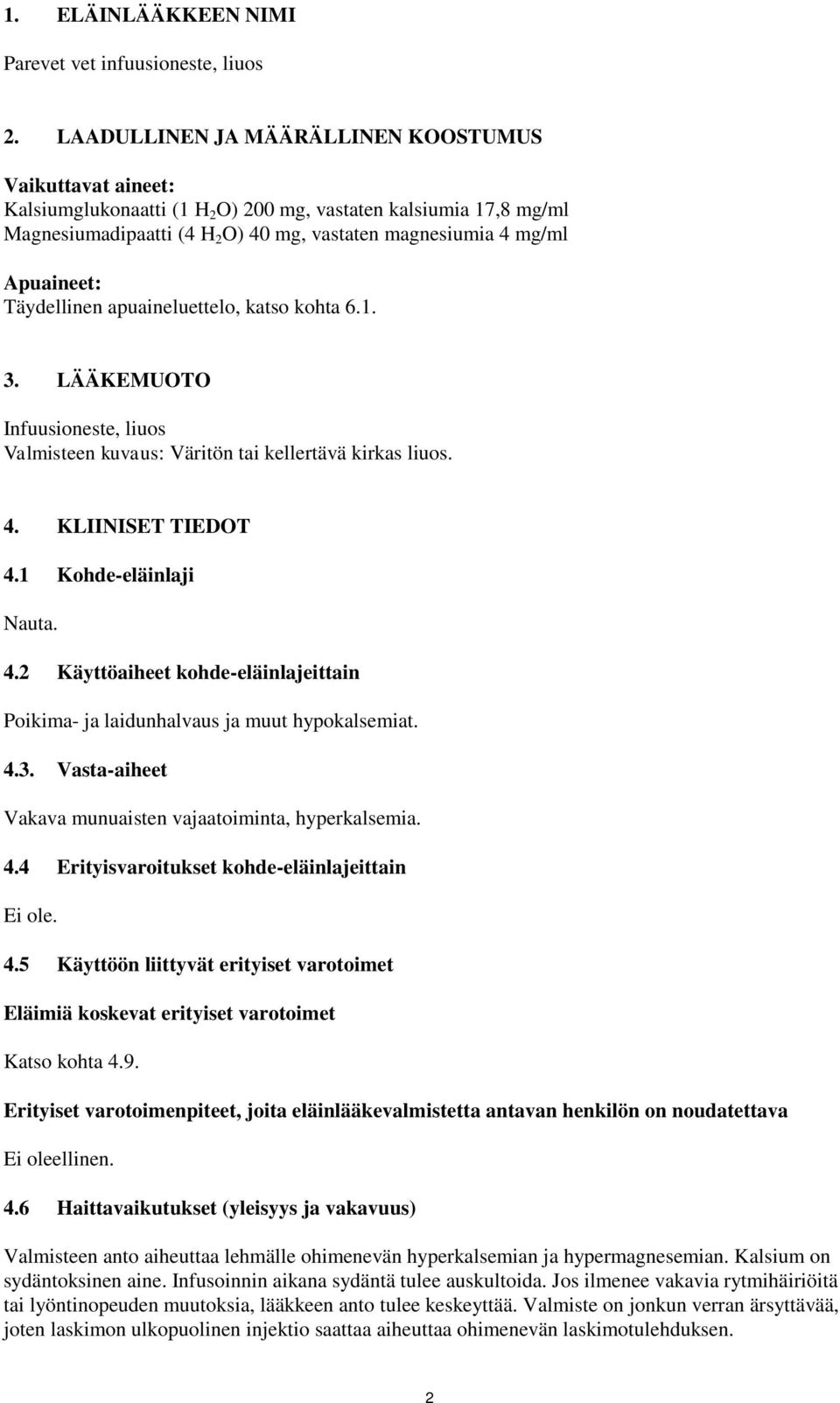 1. ELÄINLÄÄKKEEN NIMI

Parevet vet infuusioneste, liuos

2. LAADULLINEN JA MÄÄRÄLLINEN KOOSTUMUS

Vaikuttavat aineet:
Kalsiumglukonaatti (1 $H_2O$) 200 mg, vastaten kalsiumia 17,8 mg/ml
Magnesiumadipaatti (4 $H_2O$) 40 mg, vastaten magnesiumia 4 mg/ml

Apuaineet:
Täydellinen apuaineluettelo, katso kohta 6.1.

3. LÄÄKEMUOTO

Infuusioneste, liuos
Valmisteen kuvaus: Väritön tai kellertävä kirkas liuos.

4. KLIINISET TIEDOT

4.1 Kohde-eläinlaji

Nauta.

4.2 Käyttöaiheet kohde-eläinlajeittain

Poikima- ja laidunhalvaus ja muut hypokalsemiat.

4.3. Vasta-aiheet

Vakava munuaisten vajaatoiminta, hyperkalsemia.

4.4 Erityisvaroitukset kohde-eläinlajeittain

Ei ole.

4.5 Käyttöön liittyvät erityiset varotoimet

Eläimiä koskevat erityiset varotoimet

Katso kohta 4.9.

Erityiset varotoimenpiteet, joita eläinlääkevalmistetta antavan henkilön on noudatettava

Ei oleellinen.

4.6 Haittavaikutukset (yleisyys ja vakavuus)

Valmisteen anto aiheuttaa lehmälle ohimenevän hyperkalsemian ja hypermagnesemian. Kalsium on sydäntoksinen aine. Infusoinnin aikana sydäntä tulee auskultoida. Jos ilmenee vakavia rytmihäiriöitä tai lyöntinopeuden muutoksia, lääkkeen anto tulee keskeyttää. Valmiste on jonkun verran ärsyttävää, joten laskimon ulkopuolinen injektio saattaa aiheuttaa ohimenevän laskimotulehduksen.

2